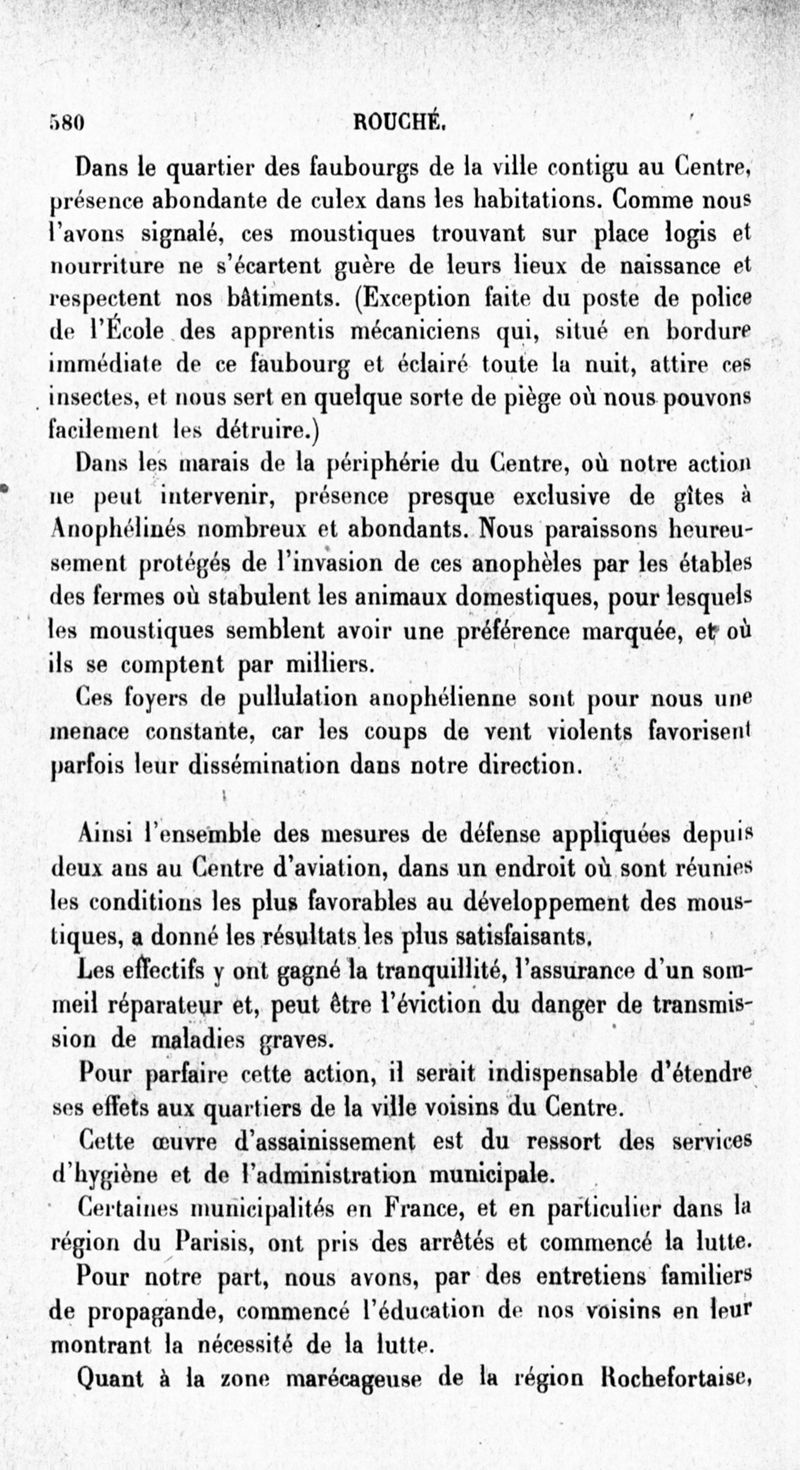 580 ROUCHÉ.

Dans le quartier des faubourgs de la ville contigu au Centre, présence abondante de culex dans les habitations. Comme nous l'avons signalé, ces moustiques trouvant sur place logis et nourriture ne s'écartent guère de leurs lieux de naissance et respectent nos bâtiments. (Exception faite du poste de police de l'École des apprentis mécaniciens qui, situé en bordure immédiate de ce faubourg et éclairé toute la nuit, attire ces insectes, et nous sert en quelque sorte de piège où nous pouvons facilement les détruire.)

Dans les marais de la périphérie du Centre, où notre action ne peut intervenir, présence presque exclusive de gîtes à Anophélinés nombreux et abondants. Nous paraissons heureusement protégés de l'invasion de ces anophèles par les étables des fermes où stabulent les animaux domestiques, pour lesquels les moustiques semblent avoir une préférence marquée, et où ils se comptent par milliers.

Ces foyers de pullulation anophélienne sont pour nous une menace constante, car les coups de vent violents favorisent parfois leur dissémination dans notre direction.

Ainsi l'ensemble des mesures de défense appliquées depuis deux ans au Centre d'aviation, dans un endroit où sont réunies les conditions les plus favorables au développement des moustiques, a donné les résultats les plus satisfaisants.

Les effectifs y ont gagné la tranquillité, l'assurance d'un sommeil réparateur et, peut être l'éviction du danger de transmission de maladies graves.

Pour parfaire cette action, il serait indispensable d'étendre ses effets aux quartiers de la ville voisins du Centre.

Cette œuvre d'assainissement est du ressort des services d'hygiène et de l'administration municipale.

Certaines municipalités en France, et en particulier dans la région du Parisis, ont pris des arrêtés et commencé la lutte.

Pour notre part, nous avons, par des entretiens familiers de propagande, commencé l'éducation de nos voisins en leur montrant la nécessité de la lutte.

Quant à la zone marécageuse de la région Rochefortaise,